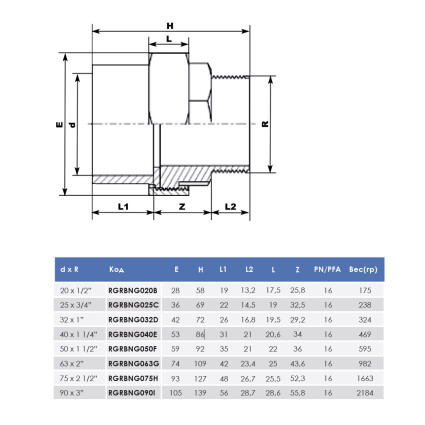 H
L
E
d
R
L1
Z
L2

| d x R | Код | E | H | L1 | L2 | L | Z | PN/PFA | Вес(гр) |
|---|---|---|---|---|---|---|---|---|---|
| 20 x 1/2" | RGRBNG020B | 28 | 58 | 19 | 13,2 | 17,5 | 25,8 | 16 | 175 |
| 25 x 3/4" | RGRBNG025C | 36 | 69 | 22 | 14,5 | 19 | 32,5 | 16 | 238 |
| 32 x 1" | RGRBNG032D | 42 | 72 | 26 | 16,8 | 19,5 | 29,2 | 16 | 324 |
| 40 x 1 1/4" | RGRBNG040E | 53 | 86 | 31 | 21 | 20,6 | 34 | 16 | 469 |
| 50 x 1 1/2" | RGRBNG050F | 59 | 92 | 35 | 21 | 22 | 36 | 16 | 595 |
| 63 x 2" | RGRBNG063G | 74 | 109 | 42 | 23,4 | 25 | 43,6 | 16 | 982 |
| 75 x 2 1/2" | RGRBNG075H | 93 | 127 | 48 | 26,7 | 25,5 | 52,3 | 16 | 1663 |
| 90 x 3" | RGRBNG090I | 105 | 139 | 56 | 28,7 | 28,6 | 55,8 | 16 | 2184 |